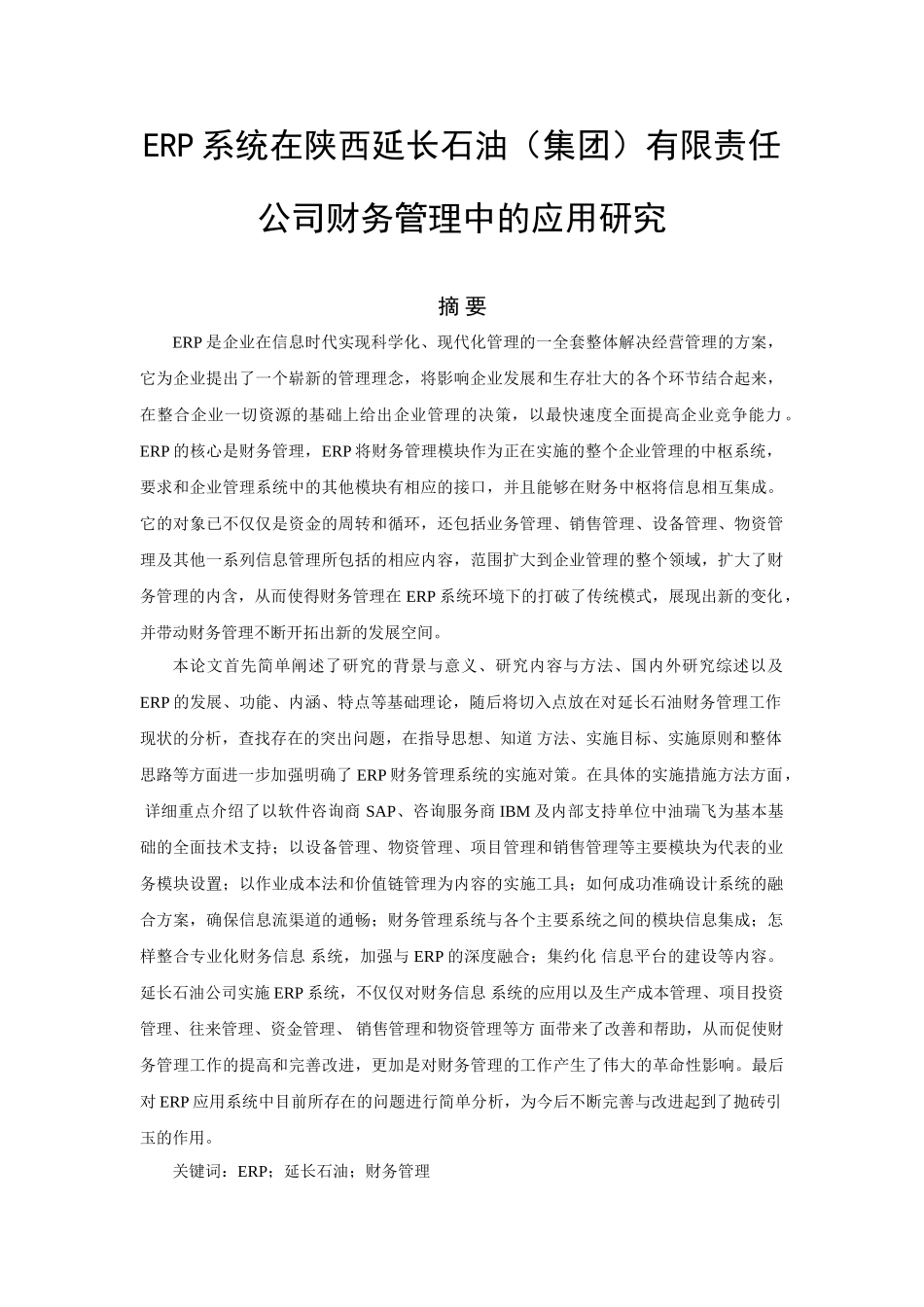 ERP 系统在陕西延长石油（集团）有限责任公司财务管理中的应用研究

摘 要

ERP 是企业在信息时代实现科学化、现代化管理的一全套整体解决经营管理的方案，它为企业提出了一个崭新的管理理念，将影响企业发展和生存壮大的各个环节结合起来，在整合企业一切资源的基础上给出企业管理的决策，以最快速度全面提高企业竞争能力。ERP 的核心是财务管理，ERP 将财务管理模块作为正在实施的整个企业管理的中枢系统，要求和企业管理系统中的其他模块有相应的接口，并且能够在财务中枢将信息相互集成。它的对象已不仅仅是资金的周转和循环，还包括业务管理、销售管理、设备管理、物资管理及其他一系列信息管理所包括的相应内容，范围扩大到企业管理的整个领域，扩大了财务管理的内含，从而使得财务管理在 ERP 系统环境下的打破了传统模式，展现出新的变化，并带动财务管理不断开拓出新的发展空间。

本论文首先简单阐述了研究的背景与意义、研究内容与方法、国内外研究综述以及 ERP 的发展、功能、内涵、特点等基础理论，随后将切入点放在对延长石油财务管理工作现状的分析，查找存在的突出问题，在指导思想、知道 方法、实施目标、实施原则和整体思路等方面进一步加强明确了 ERP 财务管理系统的实施对策。在具体的实施措施方法方面，详细重点介绍了以软件咨询商 SAP、咨询服务商 IBM 及内部支持单位中油瑞飞为基本基础的全面技术支持；以设备管理、物资管理、项目管理和销售管理等主要模块为代表的业务模块设置；以作业成本法和价值链管理为内容的实施工具；如何成功准确设计系统的融合方案，确保信息流渠道的通畅；财务管理系统与各个主要系统之间的模块信息集成；怎样整合专业化财务信息 系统，加强与 ERP 的深度融合；集约化 信息平台的建设等内容。延长石油公司实施 ERP 系统，不仅仅对财务信息 系统的应用以及生产成本管理、项目投资管理、往来管理、资金管理、 销售管理和物资管理等方 面带来了改善和帮助，从而促使财务管理工作的提高和完善改进，更加是对财务管理的工作产生了伟大的革命性影响。最后对 ERP 应用系统中目前所存在的问题进行简单分析，为今后不断完善与改进起到了抛砖引玉的作用。

关键词：ERP；延长石油；财务管理